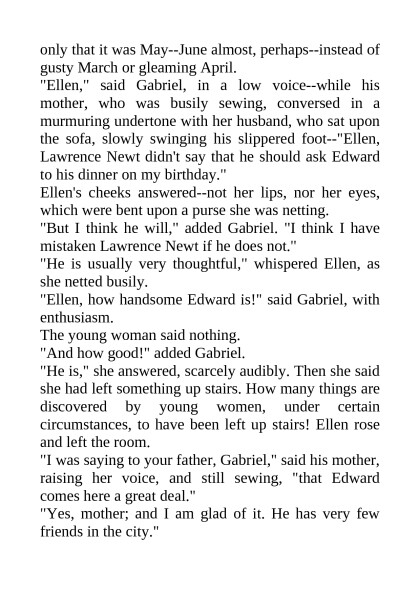 only that it was May--June almost, perhaps--instead of gusty March or gleaming April.

"Ellen," said Gabriel, in a low voice--while his mother, who was busily sewing, conversed in a murmuring undertone with her husband, who sat upon the sofa, slowly swinging his slippered foot--"Ellen, Lawrence Newt didn't say that he should ask Edward to his dinner on my birthday."

Ellen's cheeks answered--not her lips, nor her eyes, which were bent upon a purse she was netting.

"But I think he will," added Gabriel. "I think I have mistaken Lawrence Newt if he does not."

"He is usually very thoughtful," whispered Ellen, as she netted busily.

"Ellen, how handsome Edward is!" said Gabriel, with enthusiasm.

The young woman said nothing.

"And how good!" added Gabriel.

"He is," she answered, scarcely audibly. Then she said she had left something up stairs. How many things are discovered by young women, under certain circumstances, to have been left up stairs! Ellen rose and left the room.

"I was saying to your father, Gabriel," said his mother, raising her voice, and still sewing, "that Edward comes here a great deal."

"Yes, mother; and I am glad of it. He has very few friends in the city."